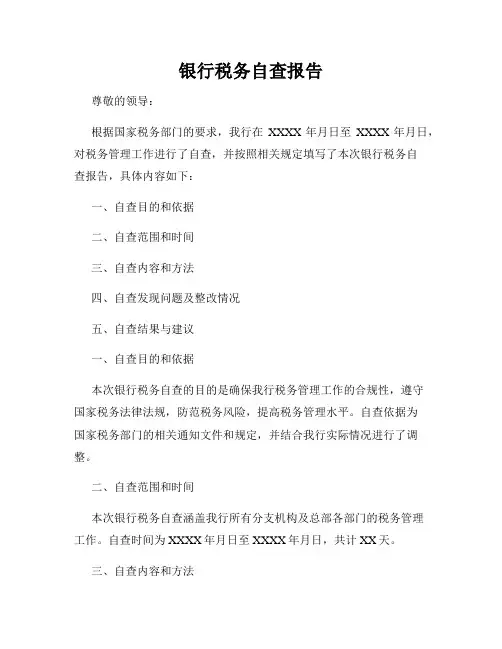 银行税务自查报告

尊敬的领导：

根据国家税务部门的要求，我行在 XXXX 年月日至 XXXX 年月日，对税务管理工作进行了自查，并按照相关规定填写了本次银行税务自查报告，具体内容如下：

一、自查目的和依据

二、自查范围和时间

三、自查内容和方法

四、自查发现问题及整改情况

五、自查结果与建议

一、自查目的和依据

本次银行税务自查的目的是确保我行税务管理工作的合规性，遵守国家税务法律法规，防范税务风险，提高税务管理水平。自查依据为国家税务部门的相关通知文件和规定，并结合我行实际情况进行了调整。

二、自查范围和时间

本次银行税务自查涵盖我行所有分支机构及总部各部门的税务管理工作。自查时间为 XXXX 年月日至 XXXX 年月日，共计 XX 天。

三、自查内容和方法